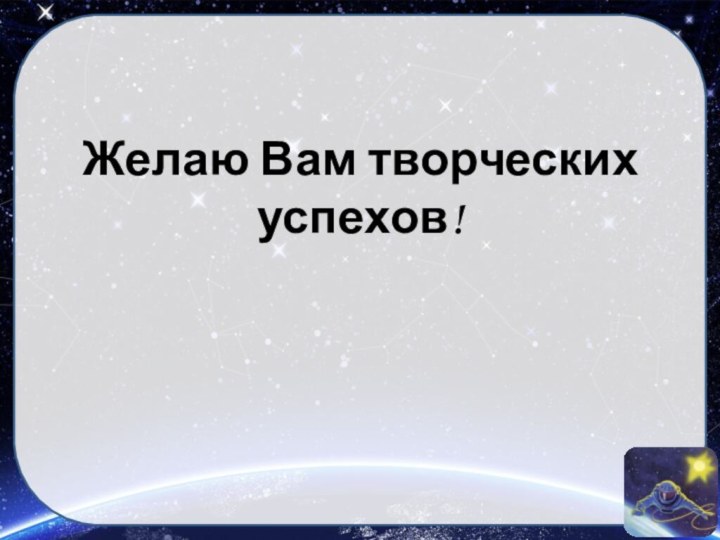 Желаю Вам творческих успехов!